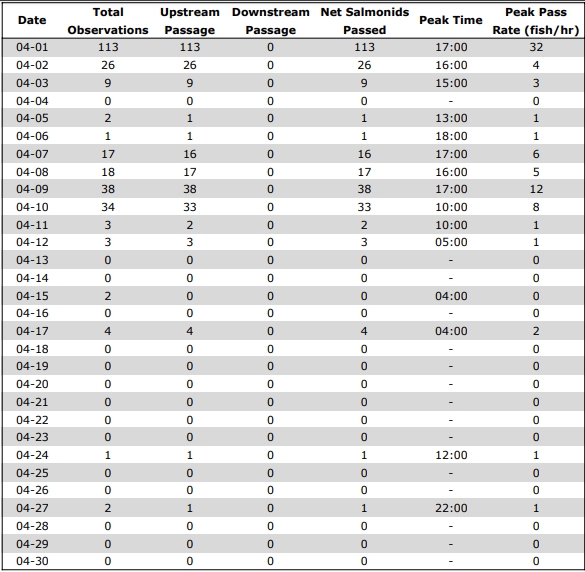 | Date | Total Observations | Upstream Passage | Downstream Passage | Net Salmonids Passed | Peak Time | Peak Pass Rate (fish/hr) |
|---|---|---|---|---|---|---|
| 04-01 | 113 | 113 | 0 | 113 | 17:00 | 32 |
| 04-02 | 26 | 26 | 0 | 26 | 16:00 | 4 |
| 04-03 | 9 | 9 | 0 | 9 | 15:00 | 3 |
| 04-04 | 0 | 0 | 0 | 0 | - | 0 |
| 04-05 | 2 | 1 | 0 | 1 | 13:00 | 1 |
| 04-06 | 1 | 1 | 0 | 1 | 18:00 | 1 |
| 04-07 | 17 | 16 | 0 | 16 | 17:00 | 6 |
| 04-08 | 18 | 17 | 0 | 17 | 16:00 | 5 |
| 04-09 | 38 | 38 | 0 | 38 | 17:00 | 12 |
| 04-10 | 34 | 33 | 0 | 33 | 10:00 | 8 |
| 04-11 | 3 | 2 | 0 | 2 | 10:00 | 1 |
| 04-12 | 3 | 3 | 0 | 3 | 05:00 | 1 |
| 04-13 | 0 | 0 | 0 | 0 | - | 0 |
| 04-14 | 0 | 0 | 0 | 0 | - | 0 |
| 04-15 | 2 | 0 | 0 | 0 | 04:00 | 0 |
| 04-16 | 0 | 0 | 0 | 0 | - | 0 |
| 04-17 | 4 | 4 | 0 | 4 | 04:00 | 2 |
| 04-18 | 0 | 0 | 0 | 0 | - | 0 |
| 04-19 | 0 | 0 | 0 | 0 | - | 0 |
| 04-20 | 0 | 0 | 0 | 0 | - | 0 |
| 04-21 | 0 | 0 | 0 | 0 | - | 0 |
| 04-22 | 0 | 0 | 0 | 0 | - | 0 |
| 04-23 | 0 | 0 | 0 | 0 | - | 0 |
| 04-24 | 1 | 1 | 0 | 1 | 12:00 | 1 |
| 04-25 | 0 | 0 | 0 | 0 | - | 0 |
| 04-26 | 0 | 0 | 0 | 0 | - | 0 |
| 04-27 | 2 | 1 | 0 | 1 | 22:00 | 1 |
| 04-28 | 0 | 0 | 0 | 0 | - | 0 |
| 04-29 | 0 | 0 | 0 | 0 | - | 0 |
| 04-30 | 0 | 0 | 0 | 0 | - | 0 |